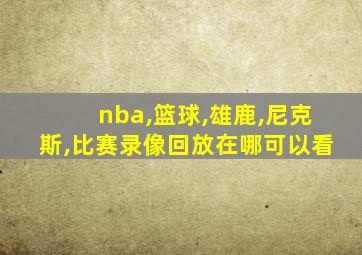 nba,篮球,雄鹿,尼克斯,比赛录像回放在哪可以看